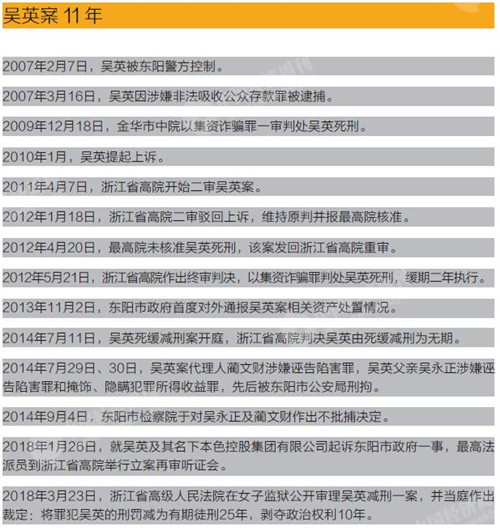 吴英案 11 年

2007年2月7日，吴英被东阳警方控制。

2007年3月16日，吴英因涉嫌非法吸收公众存款罪被逮捕。

2009年12月18日，金华市中院以集资诈骗罪一审判处吴英死刑。

2010年1月，吴英提起上诉。

2011年4月7日，浙江省高院开始二审吴英案。

2012年1月18日，浙江省高院二审驳回上诉，维持原判并报最高院核准。

2012年4月20日，最高院未核准吴英死刑，该案发回浙江省高院重审。

2012年5月21日，浙江省高院作出终审判决，以集资诈骗罪判处吴英死刑，缓期二年执行。

2013年11月2日，东阳市政府首度对外通报吴英案相关资产处置情况。

2014年7月11日，吴英死缓减刑案开庭，浙江省高院判决吴英由死缓减刑为无期。

2014年7月29日、30日，吴英案代理人蔺文财涉嫌诬告陷害罪，吴英父亲吴永正涉嫌诬告陷害罪和掩饰、隐瞒犯罪所得收益罪，先后被东阳市公安局刑拘。

2014年9月4日，东阳市检察院于对吴永正及蔺文财作出不批捕决定。

2018年1月26日，就吴英及其名下本色控股集团有限公司起诉东阳市政府一事，最高法派员到浙江省高院举行立案再审听证会。

2018年3月23日，浙江省高级人民法院在女子监狱公开审理吴英减刑一案，并当庭作出裁定：将罪犯吴英的刑罚减为有期徒刑25年，剥夺政治权利10年。